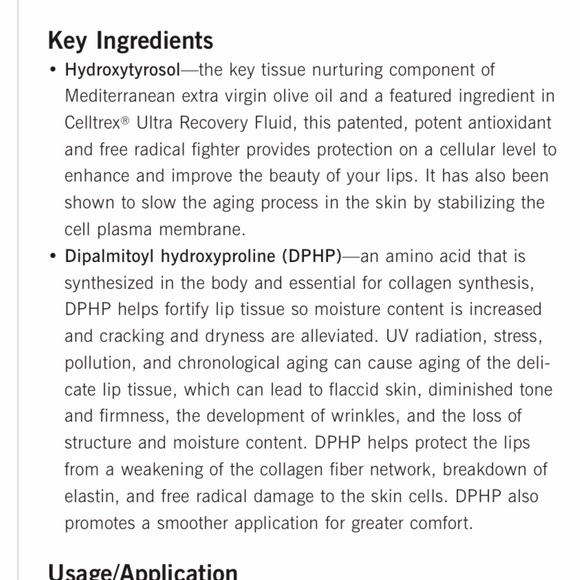 Key Ingredients

• Hydroxytyrosol—the key tissue nurturing component of Mediterranean extra virgin olive oil and a featured ingredient in Celltrex® Ultra Recovery Fluid, this patented, potent antioxidant and free radical fighter provides protection on a cellular level to enhance and improve the beauty of your lips. It has also been shown to slow the aging process in the skin by stabilizing the cell plasma membrane.

• Dipalmitoyl hydroxyproline (DPHP)—an amino acid that is synthesized in the body and essential for collagen synthesis, DPHP helps fortify lip tissue so moisture content is increased and cracking and dryness are alleviated. UV radiation, stress, pollution, and chronological aging can cause aging of the delicate lip tissue, which can lead to flaccid skin, diminished tone and firmness, the development of wrinkles, and the loss of structure and moisture content. DPHP helps protect the lips from a weakening of the collagen fiber network, breakdown of elastin, and free radical damage to the skin cells. DPHP also promotes a smoother application for greater comfort.

Usage/Application